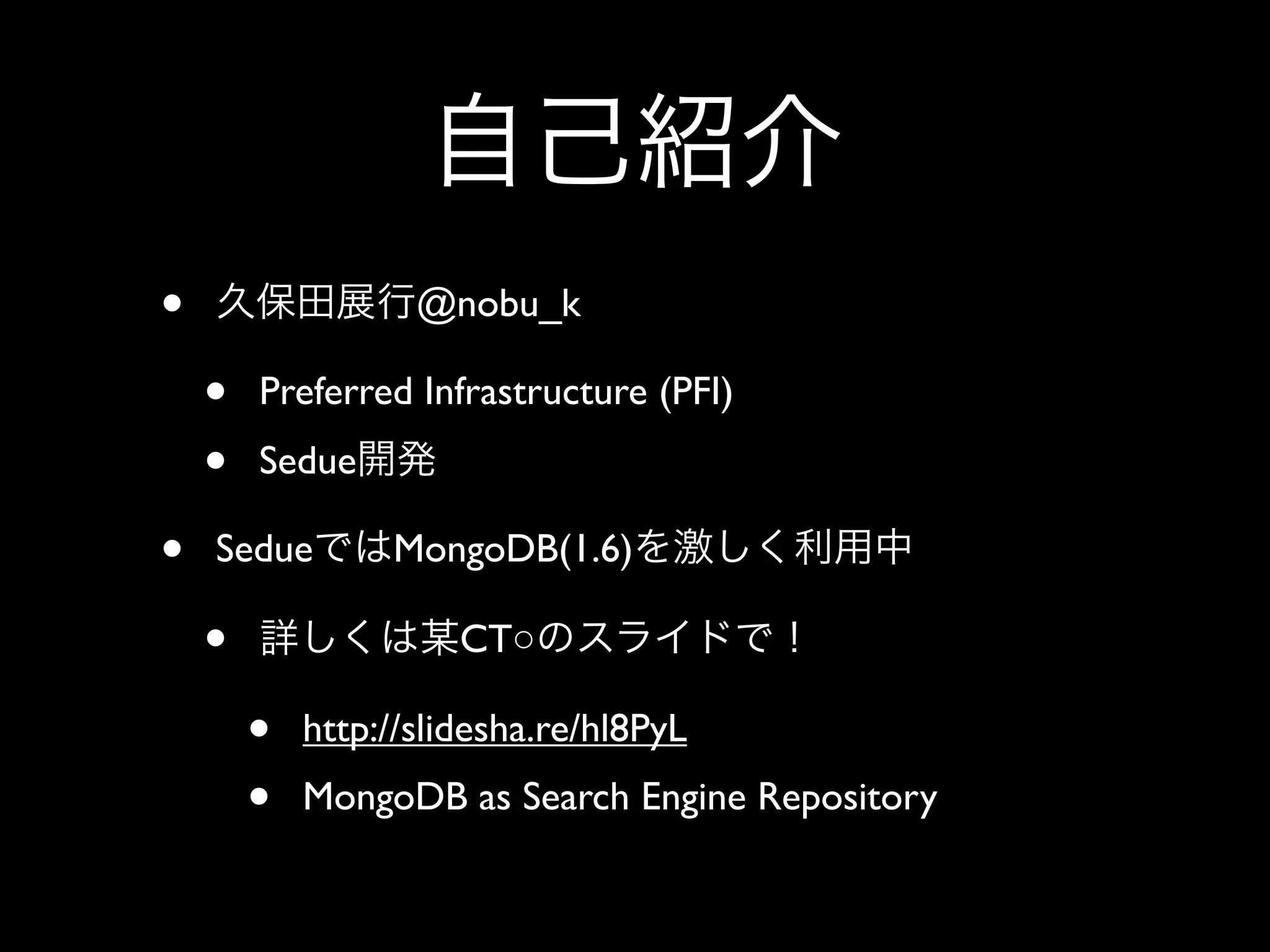 自己紹介

• 久保田展行@nobu_k

• Preferred Infrastructure (PFI)

• Sedue開発

• SedueではMongoDB(1.6)を激しく利用中

• 詳しくは某CT○のスライドで！

• http://slidesha.re/hl8PyL

• MongoDB as Search Engine Repository